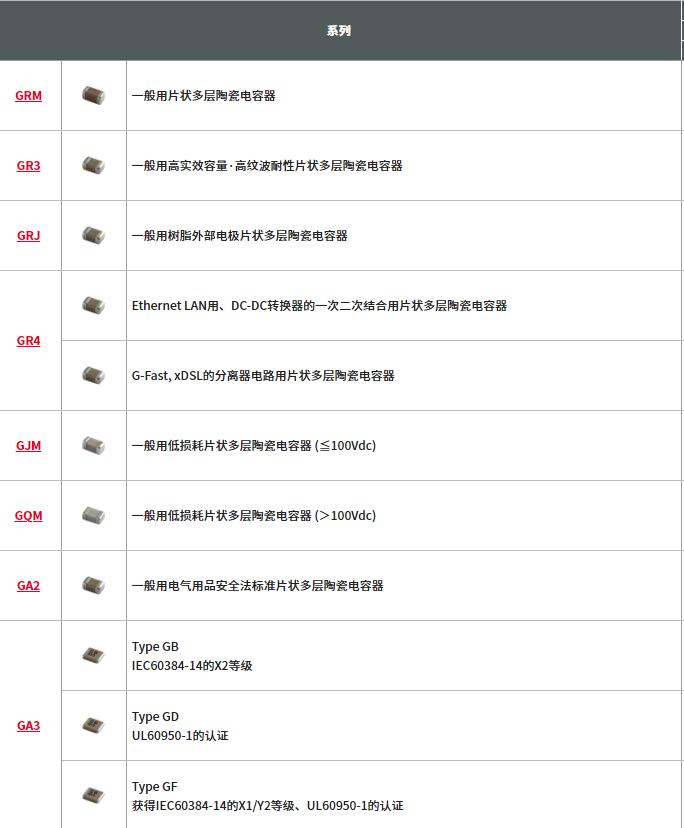 | 系列 | | |
|---|---|---|
| GRM | | 一般用片状多层陶瓷电容器 |
| GR3 | | 一般用高实效容量·高纹波耐性片状多层陶瓷电容器 |
| GRJ | | 一般用树脂外部电极片状多层陶瓷电容器 |
| GR4 | | Ethernet LAN用、DC-DC转换器的一次二次结合用片状多层陶瓷电容器 |
| | | G-Fast, xDSL的分离器电路用片状多层陶瓷电容器 |
| GJM | | 一般用低损耗片状多层陶瓷电容器 (≦100Vdc) |
| GQM | | 一般用低损耗片状多层陶瓷电容器 (>100Vdc) |
| GA2 | | 一般用电气用品安全法标准片状多层陶瓷电容器 |
| GA3 | | Type GB IEC60384-14的X2等级 |
| | | Type GD UL60950-1的认证 |
| | | Type GF 获得IEC60384-14的X1/Y2等级、UL60950-1的认证 |